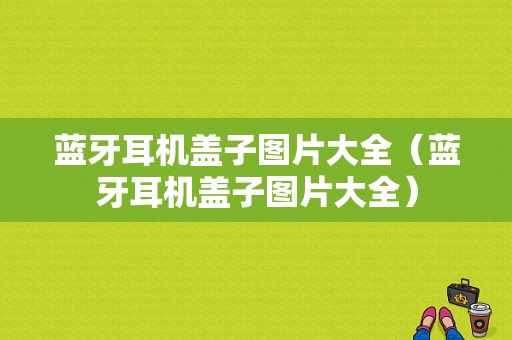 蓝牙耳机盖子图片大全（蓝牙耳机盖子图片大全）